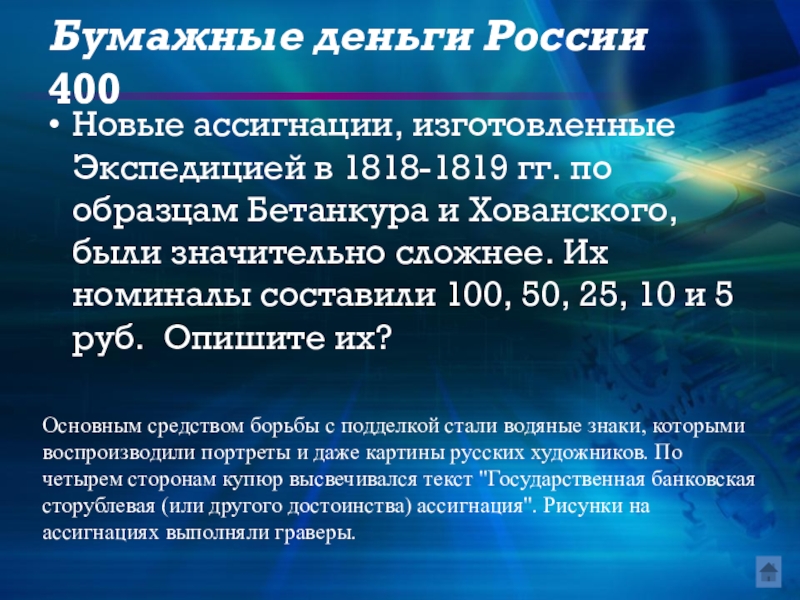 Бумажные деньги России 400

• Новые ассигнации, изготовленные Экспедицией в 1818-1819 гг. по образцам Бетанкура и Хованского, были значительно сложнее. Их номиналы составили 100, 50, 25, 10 и 5 руб.  Опишите их?

Основным средством борьбы с подделкой стали водяные знаки, которыми воспроизводили портреты и даже картины русских художников. По четырем сторонам купюр высвечивался текст "Государственная банковская сторублевая (или другого достоинства) ассигнация". Рисунки на ассигнациях выполняли граверы.